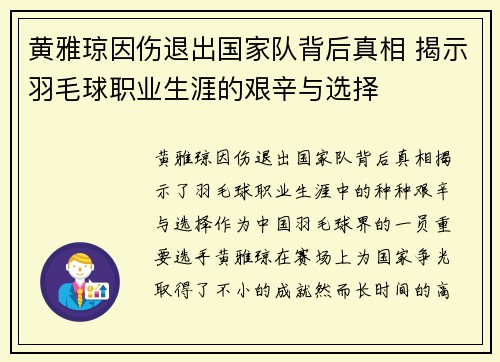 黄雅琼因伤退出国家队背后真相 揭示羽毛球职业生涯的艰辛与选择

黄雅琼因伤退出国家队背后真相揭示了羽毛球职业生涯中的种种艰辛与选择作为中国羽毛球界的一员重要选手黄雅琼在赛场上为国家争光取得了不小的成就然而长时间的高